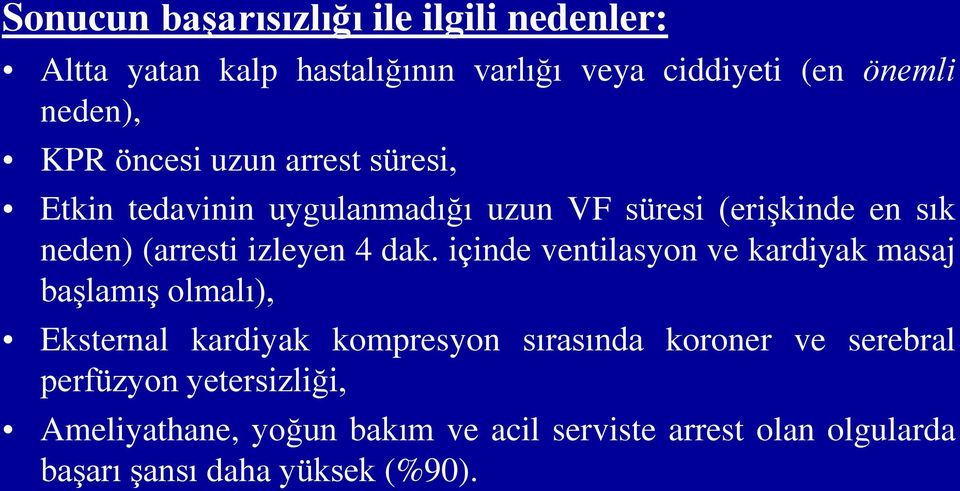 Sonucun başarısızlığı ile ilgili nedenler:

• Altta yatan kalp hastalığının varlığı veya ciddiyeti (en önemli neden),

• KPR öncesi uzun arrest süresi,

• Etkin tedavinin uygulanmadığı uzun VF süresi (erişkinde en sık neden) (arresti izleyen 4 dak. içinde ventilasyon ve kardiyak masaj başlamış olmalı),

• Eksternal kardiyak kompresyon sırasında koroner ve serebral perfüzyon yetersizliği,

• Ameliyathane, yoğun bakım ve acil serviste arrest olan olgularda başarı şansı daha yüksek (%90).